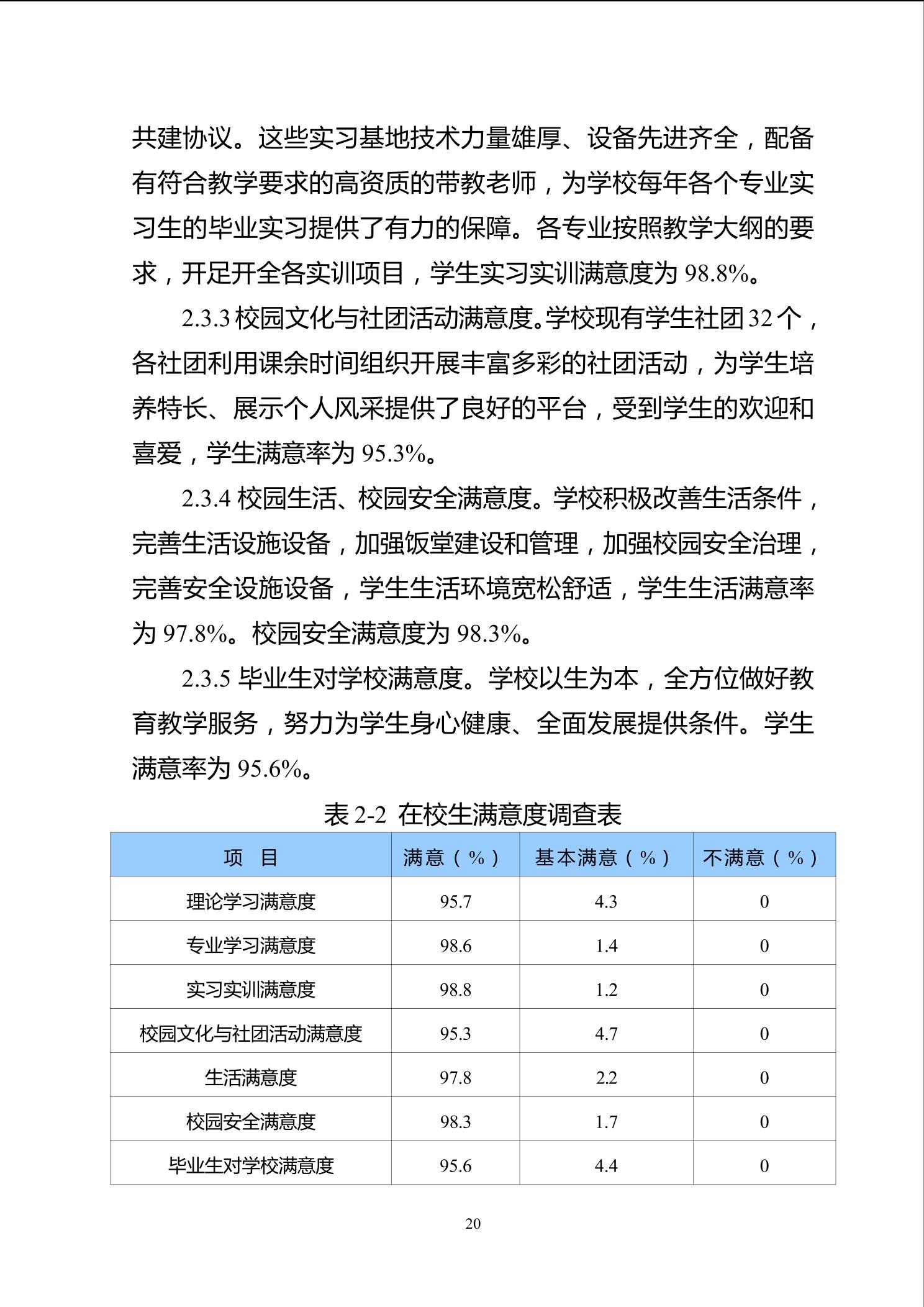 共建协议。这些实习基地技术力量雄厚、设备先进齐全，配备有符合教学要求的高资质的带教老师，为学校每年各个专业实习生的毕业实习提供了有力的保障。各专业按照教学大纲的要求，开足开全各实训项目，学生实习实训满意度为 98.8%。

2.3.3 校园文化与社团活动满意度。学校现有学生社团 32 个，各社团利用课余时间组织开展丰富多彩的社团活动，为学生培养特长、展示个人风采提供了良好的平台，受到学生的欢迎和喜爱，学生满意率为 95.3%。

2.3.4 校园生活、校园安全满意度。学校积极改善生活条件，完善生活设施设备，加强饭堂建设和管理，加强校园安全治理，完善安全设施设备，学生生活环境宽松舒适，学生生活满意率为 97.8%。校园安全满意度为 98.3%。

2.3.5 毕业生对学校满意度。学校以生为本，全方位做好教育教学服务，努力为学生身心健康、全面发展提供条件。学生满意率为 95.6%。

表 2-2 在校生满意度调查表

| 项　目 | 满意（%） | 基本满意（%） | 不满意（%） |
|---|---|---|---|
| 理论学习满意度 | 95.7 | 4.3 | 0 |
| 专业学习满意度 | 98.6 | 1.4 | 0 |
| 实习实训满意度 | 98.8 | 1.2 | 0 |
| 校园文化与社团活动满意度 | 95.3 | 4.7 | 0 |
| 生活满意度 | 97.8 | 2.2 | 0 |
| 校园安全满意度 | 98.3 | 1.7 | 0 |
| 毕业生对学校满意度 | 95.6 | 4.4 | 0 |

20